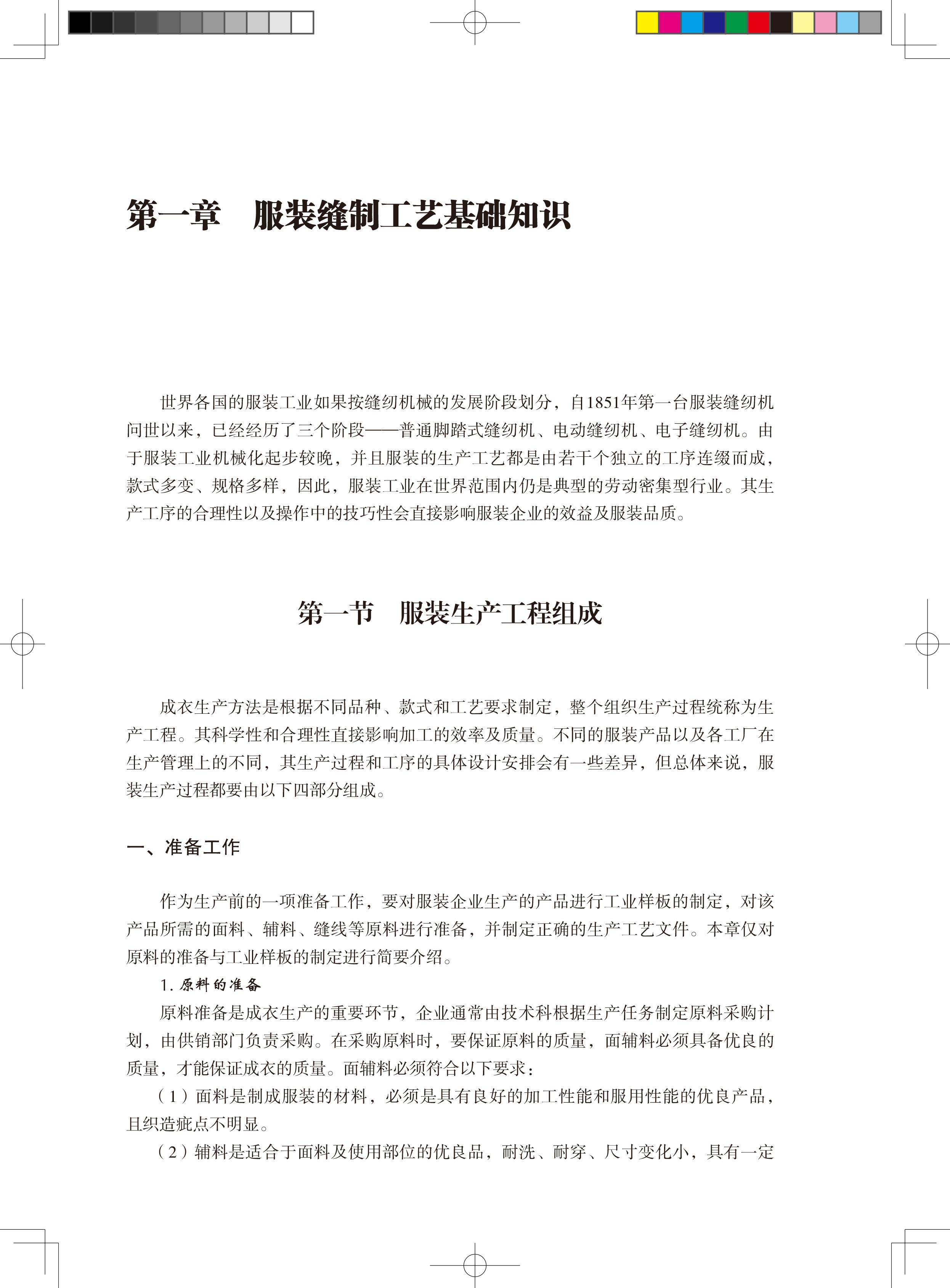 第一章　服装缝制工艺基础知识

世界各国的服装工业如果按缝纫机械的发展阶段划分，自1851年第一台服装缝纫机问世以来，已经经历了三个阶段——普通脚踏式缝纫机、电动缝纫机、电子缝纫机。由于服装工业机械化起步较晚，并且服装的生产工艺都是由若干个独立的工序连缀而成，款式多变、规格多样，因此，服装工业在世界范围内仍是典型的劳动密集型行业。其生产工序的合理性以及操作中的技巧性会直接影响服装企业的效益及服装品质。

第一节　服装生产工程组成

成衣生产方法是根据不同品种、款式和工艺要求制定，整个组织生产过程统称为生产工程。其科学性和合理性直接影响加工的效率及质量。不同的服装产品以及各工厂在生产管理上的不同，其生产过程和工序的具体设计安排会有一些差异，但总体来说，服装生产过程都要由以下四部分组成。

一、准备工作

作为生产前的一项准备工作，要对服装企业生产的产品进行工业样板的制定，对该产品所需的面料、辅料、缝线等原料进行准备，并制定正确的生产工艺文件。本章仅对原料的准备与工业样板的制定进行简要介绍。

1. 原料的准备

原料准备是成衣生产的重要环节，企业通常由技术科根据生产任务制定原料采购计划，由供销部门负责采购。在采购原料时，要保证原料的质量，面辅料必须具备优良的质量，才能保证成衣的质量。面辅料必须符合以下要求：

（1）面料是制成服装的材料，必须是具有良好的加工性能和服用性能的优良产品，且织造疵点不明显。

（2）辅料是适合于面料及使用部位的优良品，耐洗、耐穿、尺寸变化小，具有一定